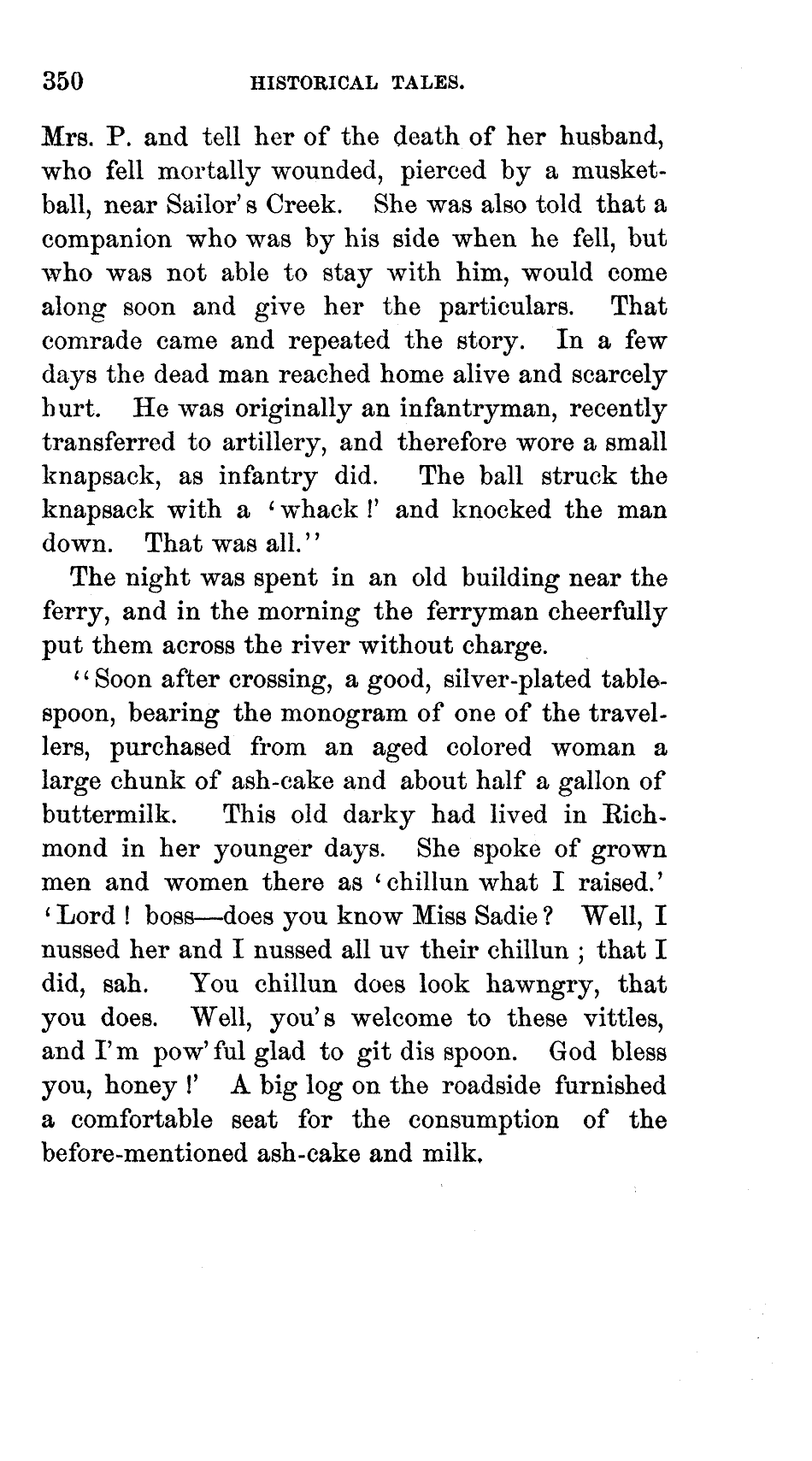 350 HISTORICAL TALES.

Mrs. P. and tell her of the death of her husband, who fell mortally wounded, pierced by a musket-ball, near Sailor's Creek. She was also told that a companion who was by his side when he fell, but who was not able to stay with him, would come along soon and give her the particulars. That comrade came and repeated the story. In a few days the dead man reached home alive and scarcely hurt. He was originally an infantryman, recently transferred to artillery, and therefore wore a small knapsack, as infantry did. The ball struck the knapsack with a 'whack!' and knocked the man down. That was all."

The night was spent in an old building near the ferry, and in the morning the ferryman cheerfully put them across the river without charge.

"Soon after crossing, a good, silver-plated tablespoon, bearing the monogram of one of the travellers, purchased from an aged colored woman a large chunk of ash-cake and about half a gallon of buttermilk. This old darky had lived in Richmond in her younger days. She spoke of grown men and women there as 'chillun what I raised.' 'Lord! boss—does you know Miss Sadie? Well, I nussed her and I nussed all uv their chillun; that I did, sah. You chillun does look hawngry, that you does. Well, you's welcome to these vittles, and I'm pow'ful glad to git dis spoon. God bless you, honey!' A big log on the roadside furnished a comfortable seat for the consumption of the before-mentioned ash-cake and milk.